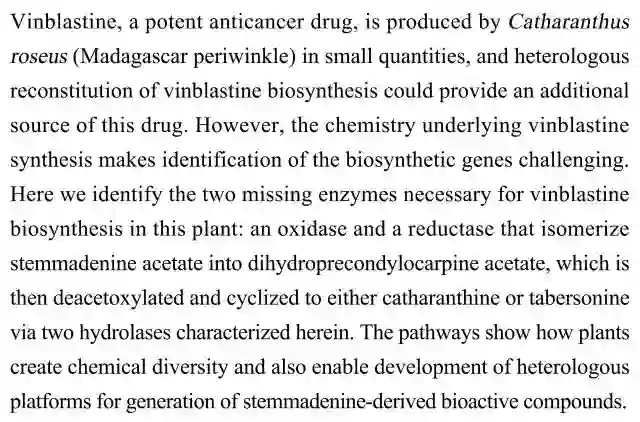 Vinblastine, a potent anticancer drug, is produced by Catharanthus roseus (Madagascar periwinkle) in small quantities, and heterologous reconstitution of vinblastine biosynthesis could provide an additional source of this drug. However, the chemistry underlying vinblastine synthesis makes identification of the biosynthetic genes challenging. Here we identify the two missing enzymes necessary for vinblastine biosynthesis in this plant: an oxidase and a reductase that isomerize stemmadenine acetate into dihydroprecondylocarpine acetate, which is then deacetoxylated and cyclized to either catharanthine or tabersonine via two hydrolases characterized herein. The pathways show how plants create chemical diversity and also enable development of heterologous platforms for generation of stemmadenine-derived bioactive compounds.